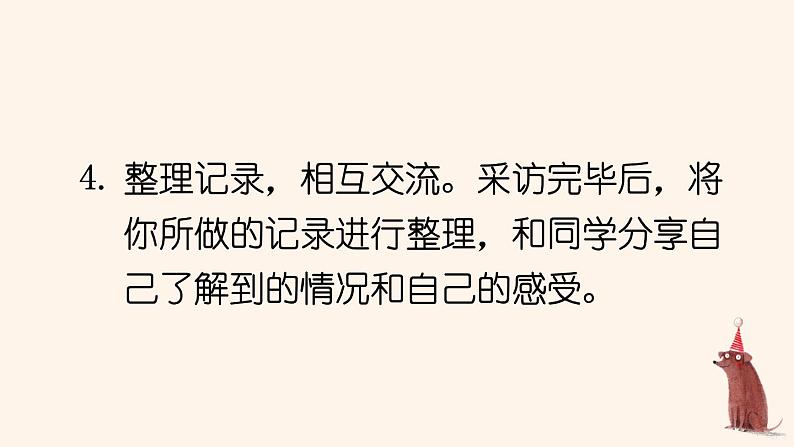 4. 整理记录，相互交流。采访完毕后，将你所做的记录进行整理，和同学分享自己了解到的情况和自己的感受。